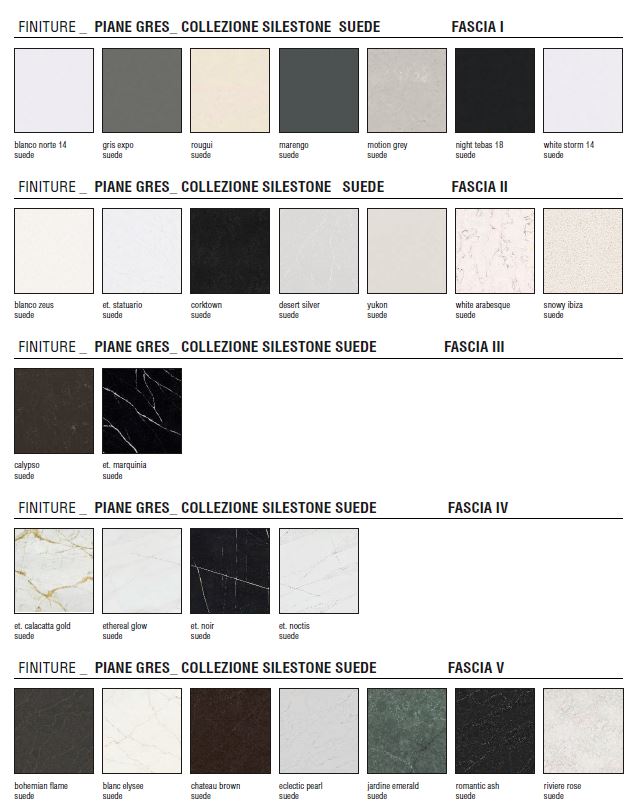 FINITURE _ PIANE GRES_ COLLEZIONE SILESTONE SUEDE FASCIA I

blanco norte 14 suede

gris expo suede

rougui suede

marengo suede

motion grey suede

night tebas 18 suede

white storm 14 suede

FINITURE _ PIANE GRES_ COLLEZIONE SILESTONE SUEDE FASCIA II

blanco zeus suede

et. statuario suede

corktown suede

desert silver suede

yukon suede

white arabesque suede

snowy ibiza suede

FINITURE _ PIANE GRES_ COLLEZIONE SILESTONE SUEDE FASCIA III

calypso suede

et. marquinia suede

FINITURE _ PIANE GRES_ COLLEZIONE SILESTONE SUEDE FASCIA IV

et. calacatta gold suede

ethereal glow suede

et. noir suede

et. noctis suede

FINITURE _ PIANE GRES_ COLLEZIONE SILESTONE SUEDE FASCIA V

bohemian flame suede

blanc elysee suede

chateau brown suede

eclectic pearl suede

jardine emerald suede

romantic ash suede

riviere rose suede